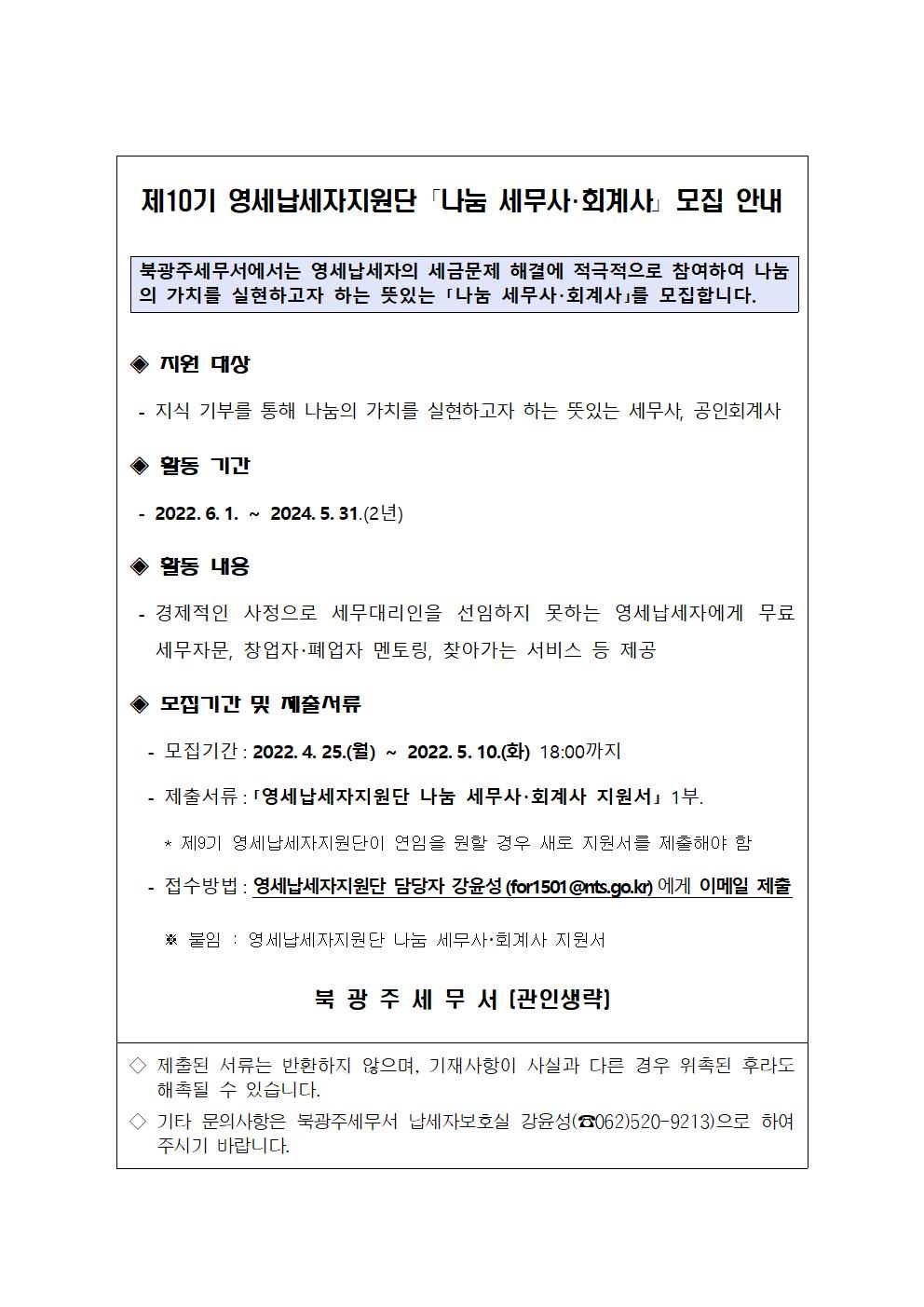 제10기 영세납세자지원단 「나눔 세무사·회계사」 모집 안내

북광주세무서에서는 영세납세자의 세금문제 해결에 적극적으로 참여하여 나눔의 가치를 실현하고자 하는 뜻있는 「나눔 세무사·회계사」를 모집합니다.

◈ 지원 대상

- 지식 기부를 통해 나눔의 가치를 실현하고자 하는 뜻있는 세무사, 공인회계사

◈ 활동 기간

- 2022. 6. 1. ~ 2024. 5. 31.(2년)

◈ 활동 내용

- 경제적인 사정으로 세무대리인을 선임하지 못하는 영세납세자에게 무료 세무자문, 창업자·폐업자 멘토링, 찾아가는 서비스 등 제공

◈ 모집기간 및 제출서류

- 모집기간 : 2022. 4. 25.(월) ~ 2022. 5. 10.(화) 18:00까지

- 제출서류 : 「영세납세자지원단 나눔 세무사·회계사 지원서」 1부.

* 제9기 영세납세자지원단이 연임을 원할 경우 새로 지원서를 제출해야 함

- 접수방법 : 영세납세자지원단 담당자 강윤성 (for1501@nts.go.kr) 에게 이메일 제출

※ 붙임 : 영세납세자지원단 나눔 세무사·회계사 지원서

북 광 주 세 무 서 [관인생략]

◇ 제출된 서류는 반환하지 않으며, 기재사항이 사실과 다른 경우 위촉된 후라도 해촉될 수 있습니다.

◇ 기타 문의사항은 북광주세무서 납세자보호실 강윤성(☎062)520-9213)으로 하여 주시기 바랍니다.